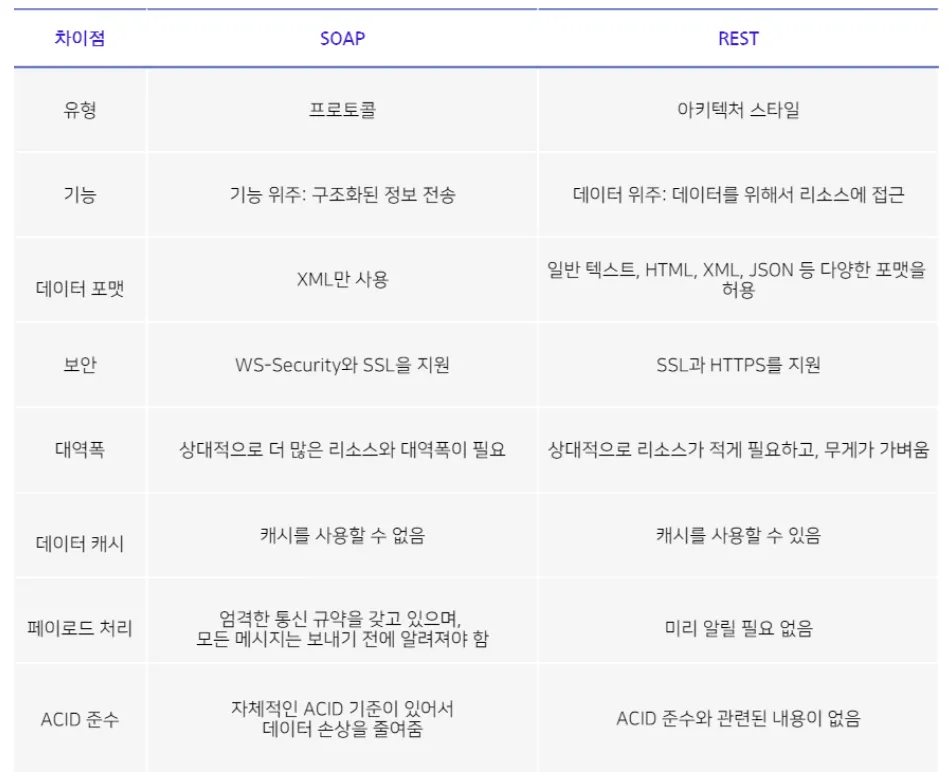 | 차이점 | SOAP | REST |
|---|---|---|
| 유형 | 프로토콜 | 아키텍처 스타일 |
| 기능 | 기능 위주: 구조화된 정보 전송 | 데이터 위주: 데이터를 위해서 리소스에 접근 |
| 데이터 포맷 | XML만 사용 | 일반 텍스트, HTML, XML, JSON 등 다양한 포맷을 허용 |
| 보안 | WS-Security와 SSL을 지원 | SSL과 HTTPS를 지원 |
| 대역폭 | 상대적으로 더 많은 리소스와 대역폭이 필요 | 상대적으로 리소스가 적게 필요하고, 무게가 가벼움 |
| 데이터 캐시 | 캐시를 사용할 수 없음 | 캐시를 사용할 수 있음 |
| 페이로드 처리 | 엄격한 통신 규약을 갖고 있으며, 모든 메시지는 보내기 전에 알려져야 함 | 미리 알릴 필요 없음 |
| ACID 준수 | 자체적인 ACID 기준이 있어서 데이터 손상을 줄여줌 | ACID 준수와 관련된 내용이 없음 |